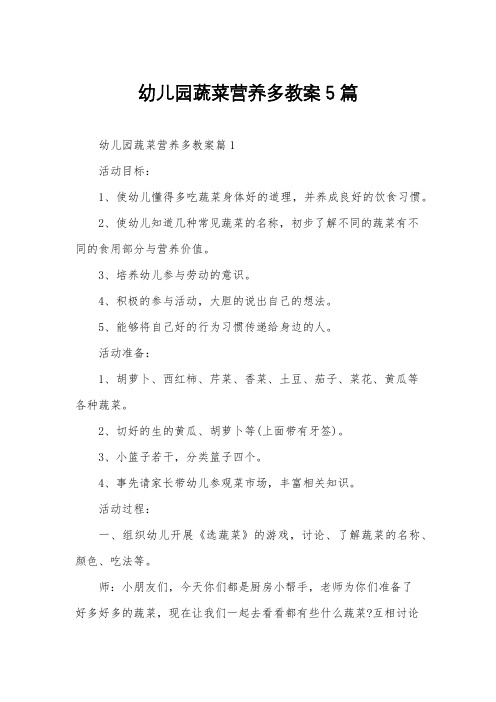 幼儿园蔬菜营养多教案5篇

幼儿园蔬菜营养多教案篇1

活动目标：

1、使幼儿懂得多吃蔬菜身体好的道理，并养成良好的饮食习惯。

2、使幼儿知道几种常见蔬菜的名称，初步了解不同的蔬菜有不同的食用部分与营养价值。

3、培养幼儿参与劳动的意识。

4、积极的参与活动，大胆的说出自己的想法。

5、能够将自己好的行为习惯传递给身边的人。

活动准备：

1、胡萝卜、西红柿、芹菜、香菜、土豆、茄子、菜花、黄瓜等各种蔬菜。

2、切好的生的黄瓜、胡萝卜等(上面带有牙签)。

3、小篮子若干，分类篮子四个。

4、事先请家长带幼儿参观菜市场，丰富相关知识。

活动过程：

一、组织幼儿开展《选蔬菜》的游戏，讨论、了解蔬菜的名称、颜色、吃法等。

师：小朋友们，今天你们都是厨房小帮手，老师为你们准备了好多好多的蔬菜，现在让我们一起去看看都有些什么蔬菜?互相讨论